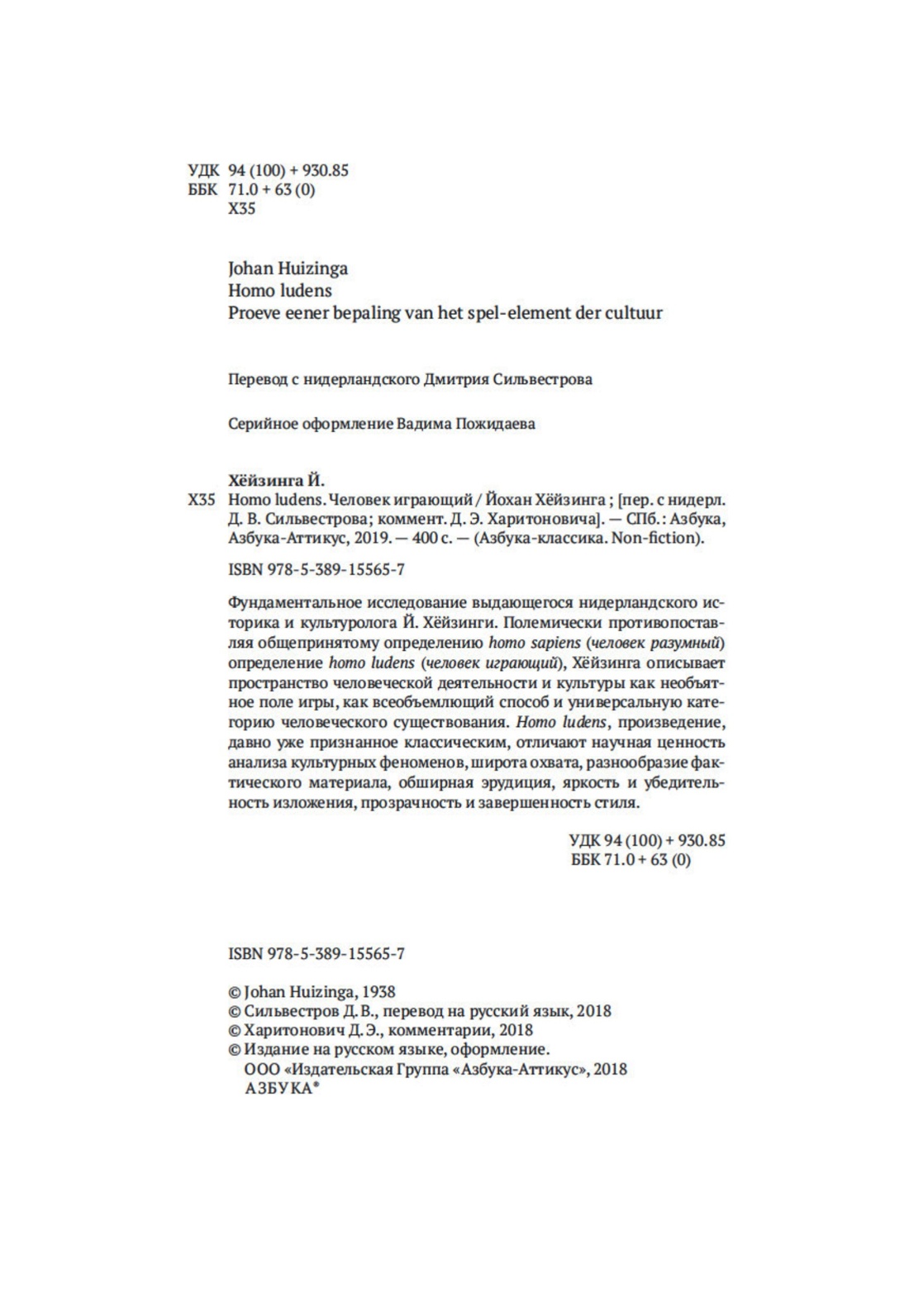 УДК 94 (100) + 930.85
ББК 71.0 + 63 (0)
Х35

Johan Huizinga
Homo ludens
Proeve eener bepaling van het spel-element der cultuur

Перевод с нидерландского Дмитрия Сильвестрова

Серийное оформление Вадима Пожидаева

Хёйзинга Й.
Х35 Homo ludens. Человек играющий / Йохан Хёйзинга ; [пер. с нидерл. Д. В. Сильвестрова; коммент. Д. Э. Харитоновича]. — СПб.: Азбука, Азбука-Аттикус, 2019. — 400 с. — (Азбука-классика. Non-fiction).

ISBN 978-5-389-15565-7

Фундаментальное исследование выдающегося нидерландского историка и культуролога Й. Хёйзинги. Полемически противопоставляя общепринятому определению homo sapiens (человек разумный) определение homo ludens (человек играющий), Хёйзинга описывает пространство человеческой деятельности и культуры как необъятное поле игры, как всеобъемлющий способ и универсальную категорию человеческого существования. Homo ludens, произведение, давно уже признанное классическим, отличают научная ценность анализа культурных феноменов, широта охвата, разнообразие фактического материала, обширная эрудиция, яркость и убедительность изложения, прозрачность и завершенность стиля.

УДК 94 (100) + 930.85
ББК 71.0 + 63 (0)

ISBN 978-5-389-15565-7

© Johan Huizinga, 1938
© Сильвестров Д. В., перевод на русский язык, 2018
© Харитонович Д. Э., комментарии, 2018
© Издание на русском языке, оформление.
ООО «Издательская Группа «Азбука-Аттикус», 2018
АЗБУКА®